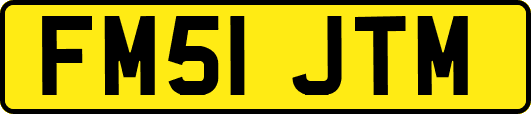 FM51 JTM